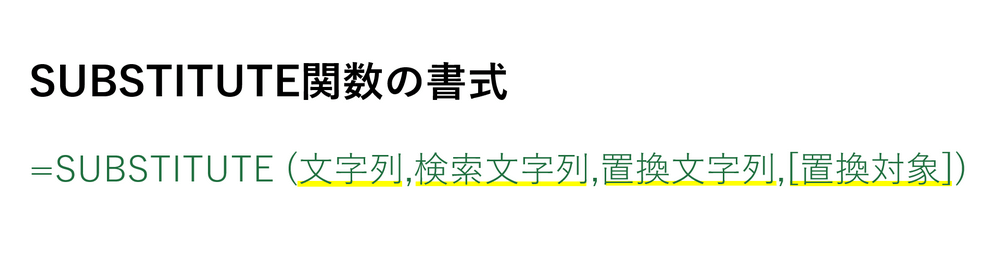 SUBSTITUTE関数の書式

=SUBSTITUTE (文字列,検索文字列,置換文字列,[置換対象])